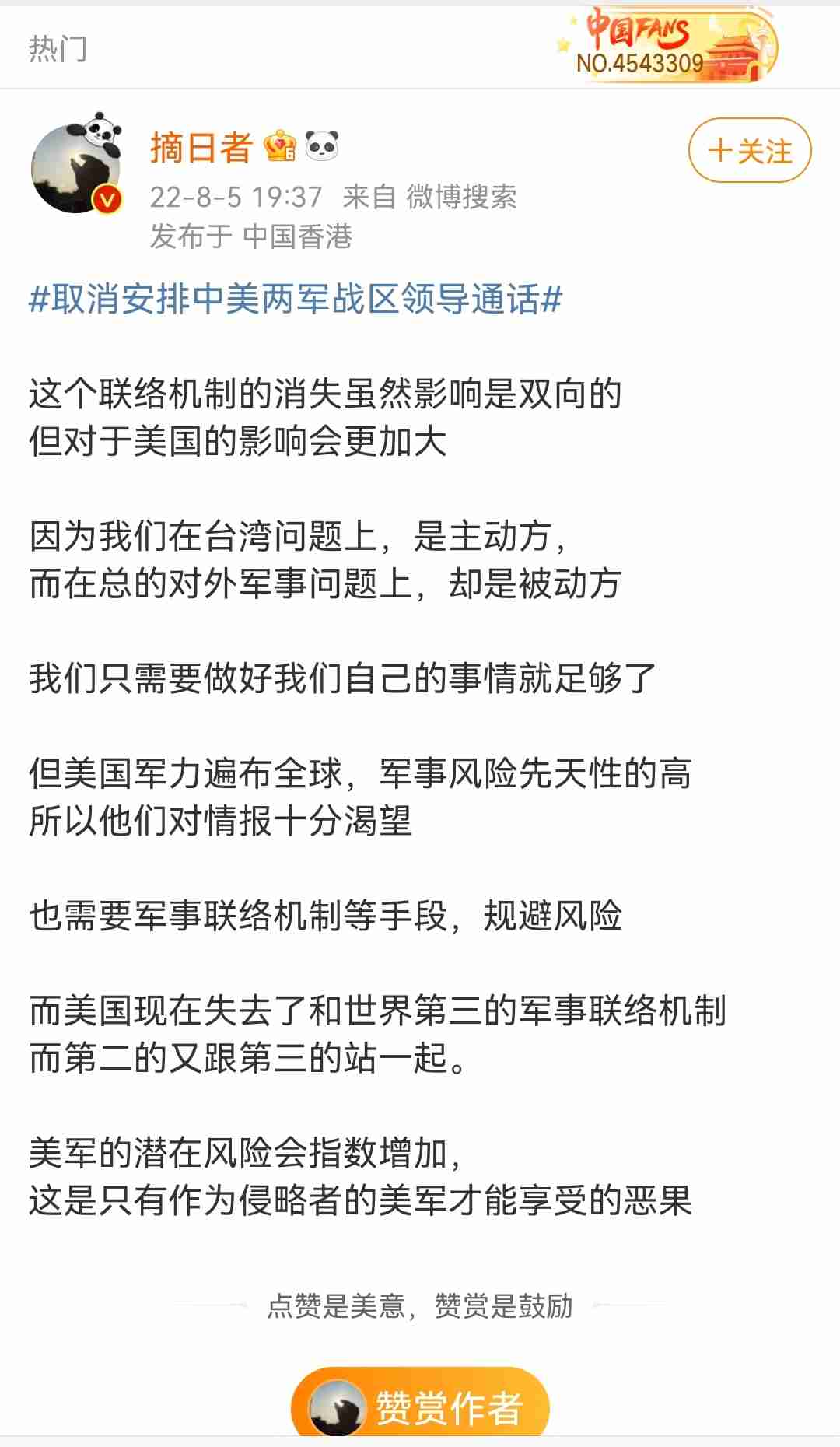 热门

中国FANS
NO.4543309

摘日者

+关注

22-8-5 19:37 来自 微博搜索
发布于 中国香港

#取消安排中美两军战区领导通话#

这个联络机制的消失虽然影响是双向的
但对于美国的影响会更加大

因为我们在台湾问题上，是主动方，
而在总的对外军事问题上，却是被动方

我们只需要做好我们自己的事情就足够了

但美国军力遍布全球，军事风险先天性的高
所以他们对情报十分渴望

也需要军事联络机制等手段，规避风险

而美国现在失去了和世界第三的军事联络机制
而第二的又跟第三的站一起。

美军的潜在风险会指数增加，
这是只有作为侵略者的美军才能享受的恶果

点赞是美意，赞赏是鼓励

赞赏作者